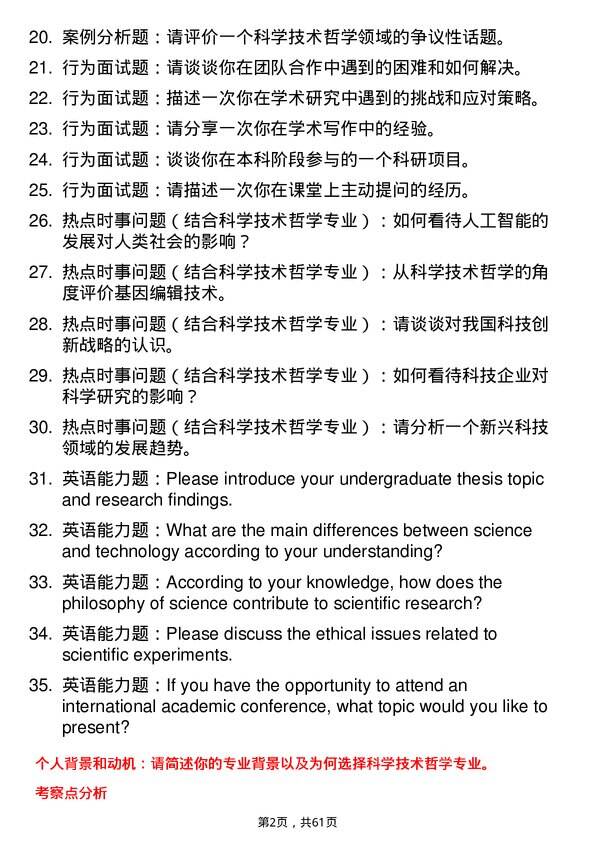 20. 案例分析题：请评价一个科学技术哲学领域的争议性话题。

21. 行为面试题：请谈谈你在团队合作中遇到的困难和如何解决。

22. 行为面试题：描述一次你在学术研究中遇到的挑战和应对策略。

23. 行为面试题：请分享一次你在学术写作中的经验。

24. 行为面试题：谈谈你在本科阶段参与的一个科研项目。

25. 行为面试题：请描述一次你在课堂上主动提问的经历。

26. 热点时事问题（结合科学技术哲学专业）：如何看待人工智能的发展对人类社会的影响？

27. 热点时事问题（结合科学技术哲学专业）：从科学技术哲学的角度评价基因编辑技术。

28. 热点时事问题（结合科学技术哲学专业）：请谈谈对我国科技创新战略的认识。

29. 热点时事问题（结合科学技术哲学专业）：如何看待科技企业对科学研究的影响？

30. 热点时事问题（结合科学技术哲学专业）：请分析一个新兴科技领域的发展趋势。

31. 英语能力题：Please introduce your undergraduate thesis topic and research findings.

32. 英语能力题：What are the main differences between science and technology according to your understanding?

33. 英语能力题：According to your knowledge, how does the philosophy of science contribute to scientific research?

34. 英语能力题：Please discuss the ethical issues related to scientific experiments.

35. 英语能力题：If you have the opportunity to attend an international academic conference, what topic would you like to present?

个人背景和动机：请简述你的专业背景以及为何选择科学技术哲学专业。

考察点分析

第2页，共61页